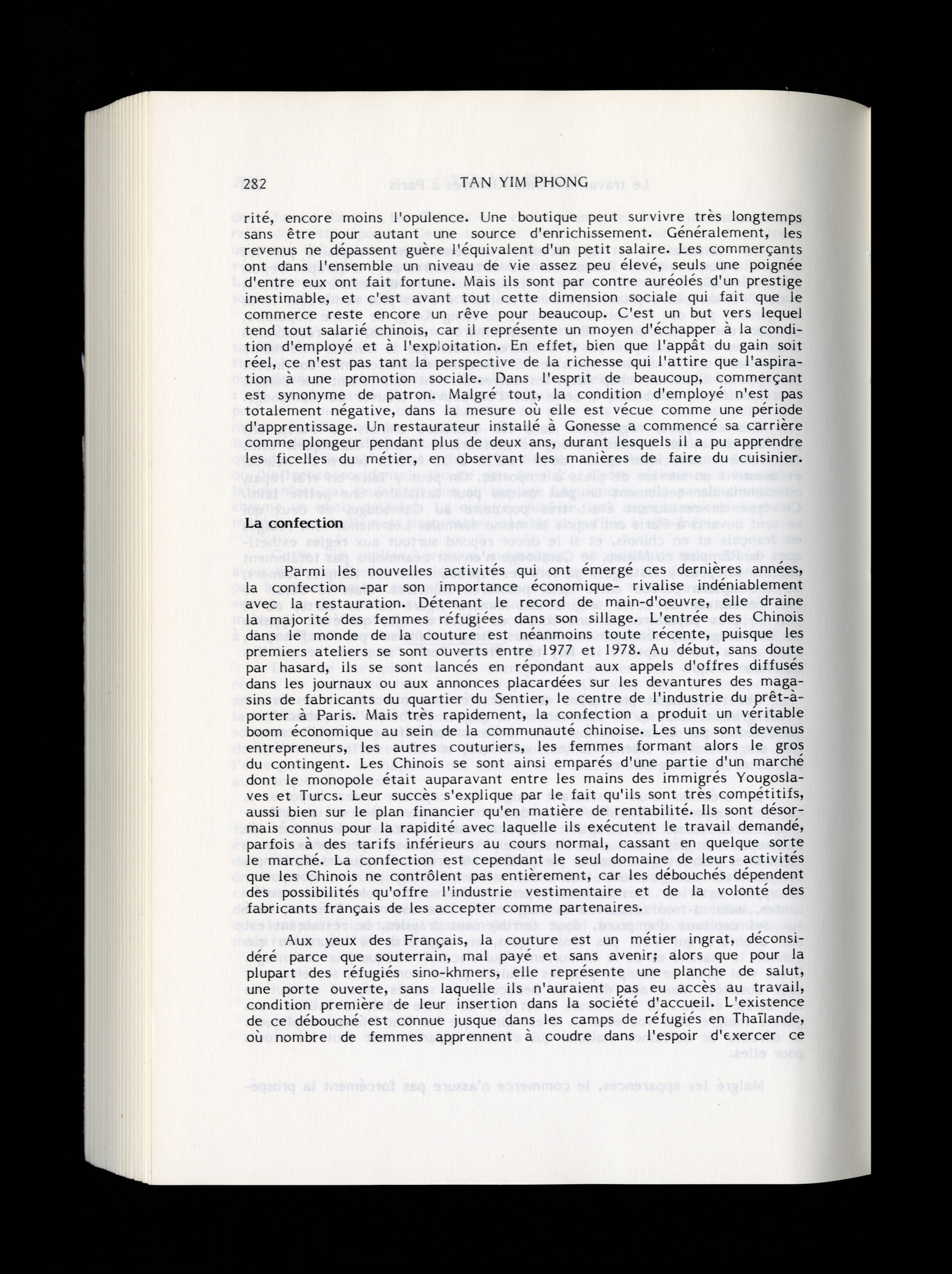 282 TAN YIM PHONG

rité, encore moins l'opulence. Une boutique peut survivre très longtemps sans être pour autant une source d'enrichissement. Généralement, les revenus ne dépassent guère l'équivalent d'un petit salaire. Les commerçants ont dans l'ensemble un niveau de vie assez peu élevé, seuls une poignée d'entre eux ont fait fortune. Mais ils sont par contre auréolés d'un prestige inestimable, et c'est avant tout cette dimension sociale qui fait que le commerce reste encore un rêve pour beaucoup. C'est un but vers lequel tend tout salarié chinois, car il représente un moyen d'échapper à la condition d'employé et à l'exploitation. En effet, bien que l'appât du gain soit réel, ce n'est pas tant la perspective de la richesse qui l'attire que l'aspiration à une promotion sociale. Dans l'esprit de beaucoup, commerçant est synonyme de patron. Malgré tout, la condition d'employé n'est pas totalement négative, dans la mesure où elle est vécue comme une période d'apprentissage. Un restaurateur installé à Gonesse a commencé sa carrière comme plongeur pendant plus de deux ans, durant lesquels il a pu apprendre les ficelles du métier, en observant les manières de faire du cuisinier.

La confection

Parmi les nouvelles activités qui ont émergé ces dernières années, la confection -par son importance économique- rivalise indéniablement avec la restauration. Détenant le record de main-d'oeuvre, elle draine la majorité des femmes réfugiées dans son sillage. L'entrée des Chinois dans le monde de la couture est néanmoins toute récente, puisque les premiers ateliers se sont ouverts entre 1977 et 1978. Au début, sans doute par hasard, ils se sont lancés en répondant aux appels d'offres diffusés dans les journaux ou aux annonces placardées sur les devantures des magasins de fabricants du quartier du Sentier, le centre de l'industrie du prêt-à-porter à Paris. Mais très rapidement, la confection a produit un véritable boom économique au sein de la communauté chinoise. Les uns sont devenus entrepreneurs, les autres couturiers, les femmes formant alors le gros du contingent. Les Chinois se sont ainsi emparés d'une partie d'un marché dont le monopole était auparavant entre les mains des immigrés Yougoslaves et Turcs. Leur succès s'explique par le fait qu'ils sont très compétitifs, aussi bien sur le plan financier qu'en matière de rentabilité. Ils sont désormais connus pour la rapidité avec laquelle ils exécutent le travail demandé, parfois à des tarifs inférieurs au cours normal, cassant en quelque sorte le marché. La confection est cependant le seul domaine de leurs activités que les Chinois ne contrôlent pas entièrement, car les débouchés dépendent des possibilités qu'offre l'industrie vestimentaire et de la volonté des fabricants français de les accepter comme partenaires.

Aux yeux des Français, la couture est un métier ingrat, déconsidéré parce que souterrain, mal payé et sans avenir; alors que pour la plupart des réfugiés sino-khmers, elle représente une planche de salut, une porte ouverte, sans laquelle ils n'auraient pas eu accès au travail, condition première de leur insertion dans la société d'accueil. L'existence de ce débouché est connue jusque dans les camps de réfugiés en Thaïlande, où nombre de femmes apprennent à coudre dans l'espoir d'exercer ce